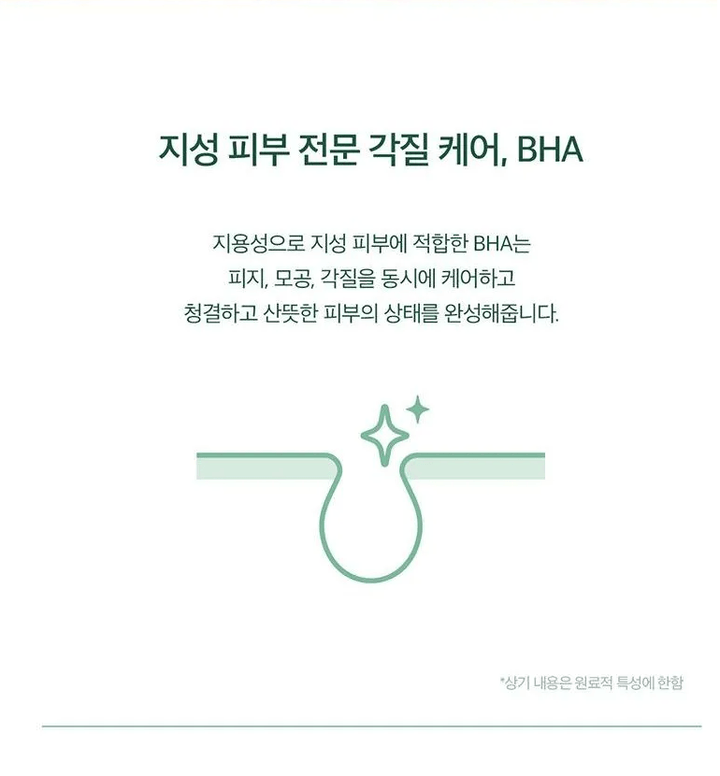 지성 피부 전문 각질 케어, BHA

지용성으로 지성 피부에 적합한 BHA는
피지, 모공, 각질을 동시에 케어하고
청결하고 산뜻한 피부의 상태를 완성해줍니다.

*상기 내용은 원료적 특성에 한함